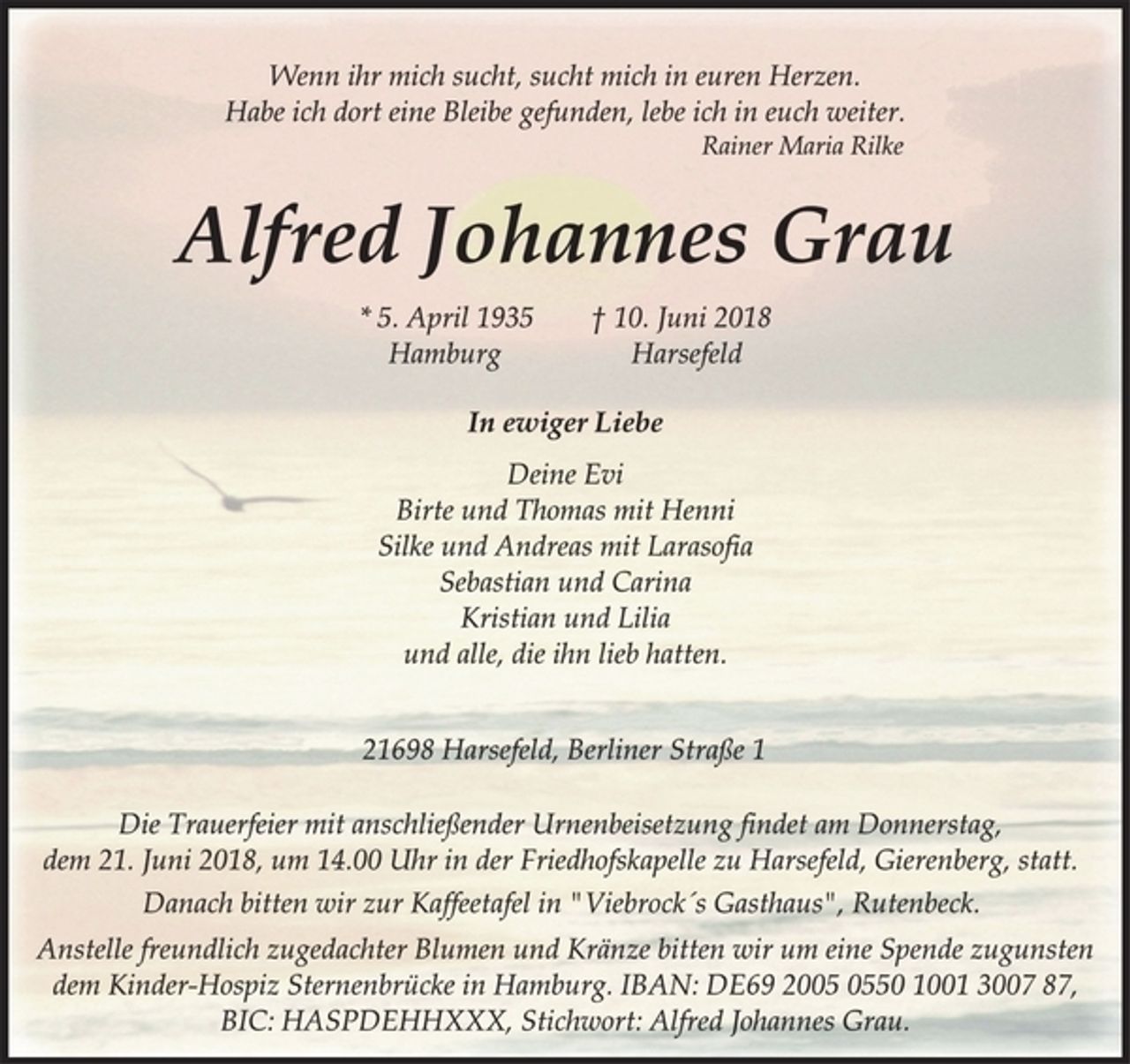 Wenn ihr mich sucht, sucht mich in euren Herzen.
Habe ich dort eine Bleibe gefunden, lebe ich in euch weiter.
Rainer Maria Rilke

Alfred Johannes Grau

* 5. April 1935 Hamburg
† 10. Juni 2018 Harsefeld

In ewiger Liebe

Deine Evi
Birte und Thomas mit Henni
Silke und Andreas mit Larasofia
Sebastian und Carina
Kristian und Lilia
und alle, die ihn lieb hatten.

21698 Harsefeld, Berliner Straße 1

Die Trauerfeier mit anschließender Urnenbeisetzung findet am Donnerstag, dem 21. Juni 2018, um 14.00 Uhr in der Friedhofskapelle zu Harsefeld, Gierenberg, statt.

Danach bitten wir zur Kaffeetafel in "Viebrock´s Gasthaus", Rutenbeck.

Anstelle freundlich zugedachter Blumen und Kränze bitten wir um eine Spende zugunsten dem Kinder-Hospiz Sternenbrücke in Hamburg. IBAN: DE69 2005 0550 1001 3007 87, BIC: HASPDEHHXXX, Stichwort: Alfred Johannes Grau.